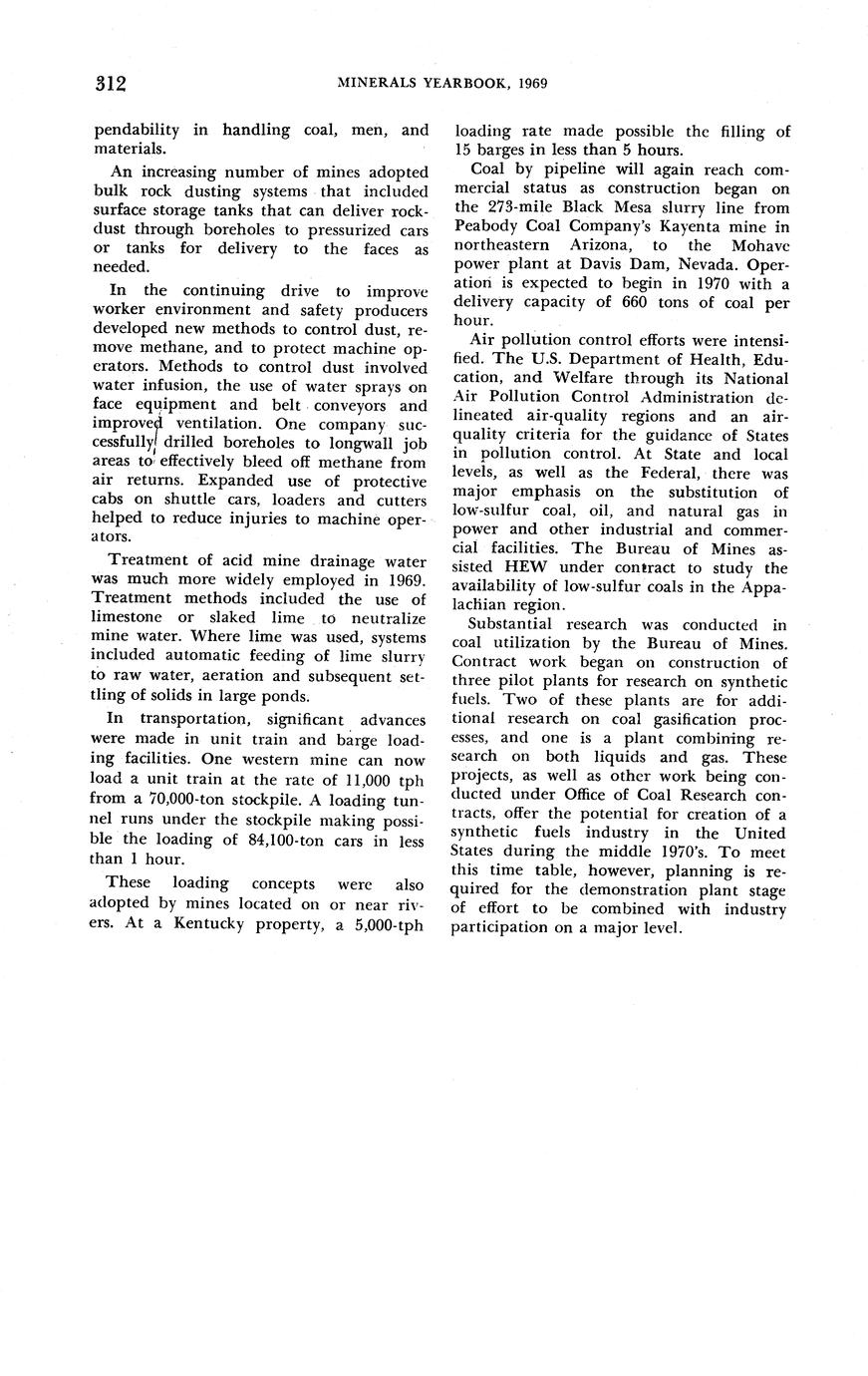 312 MINERALS YEARBOOK, 1969

pendability in handling coal, men, and materials.

An increasing number of mines adopted bulk rock dusting systems that included surface storage tanks that can deliver rockdust through boreholes to pressurized cars or tanks for delivery to the faces as needed.

In the continuing drive to improve worker environment and safety producers developed new methods to control dust, remove methane, and to protect machine operators. Methods to control dust involved water infusion, the use of water sprays on face equipment and belt conveyors and improved ventilation. One company successfully drilled boreholes to longwall job areas to effectively bleed off methane from air returns. Expanded use of protective cabs on shuttle cars, loaders and cutters helped to reduce injuries to machine operators.

Treatment of acid mine drainage water was much more widely employed in 1969. Treatment methods included the use of limestone or slaked lime to neutralize mine water. Where lime was used, systems included automatic feeding of lime slurry to raw water, aeration and subsequent settling of solids in large ponds.

In transportation, significant advances were made in unit train and barge loading facilities. One western mine can now load a unit train at the rate of 11,000 tph from a 70,000-ton stockpile. A loading tunnel runs under the stockpile making possible the loading of 84,100-ton cars in less than 1 hour.

These loading concepts were also adopted by mines located on or near rivers. At a Kentucky property, a 5,000-tph loading rate made possible the filling of 15 barges in less than 5 hours.

Coal by pipeline will again reach commercial status as construction began on the 273-mile Black Mesa slurry line from Peabody Coal Company's Kayenta mine in northeastern Arizona, to the Mohave power plant at Davis Dam, Nevada. Operation is expected to begin in 1970 with a delivery capacity of 660 tons of coal per hour.

Air pollution control efforts were intensified. The U.S. Department of Health, Education, and Welfare through its National Air Pollution Control Administration delineated air-quality regions and an air-quality criteria for the guidance of States in pollution control. At State and local levels, as well as the Federal, there was major emphasis on the substitution of low-sulfur coal, oil, and natural gas in power and other industrial and commercial facilities. The Bureau of Mines assisted HEW under contract to study the availability of low-sulfur coals in the Appalachian region.

Substantial research was conducted in coal utilization by the Bureau of Mines. Contract work began on construction of three pilot plants for research on synthetic fuels. Two of these plants are for additional research on coal gasification processes, and one is a plant combining research on both liquids and gas. These projects, as well as other work being conducted under Office of Coal Research contracts, offer the potential for creation of a synthetic fuels industry in the United States during the middle 1970's. To meet this time table, however, planning is required for the demonstration plant stage of effort to be combined with industry participation on a major level.